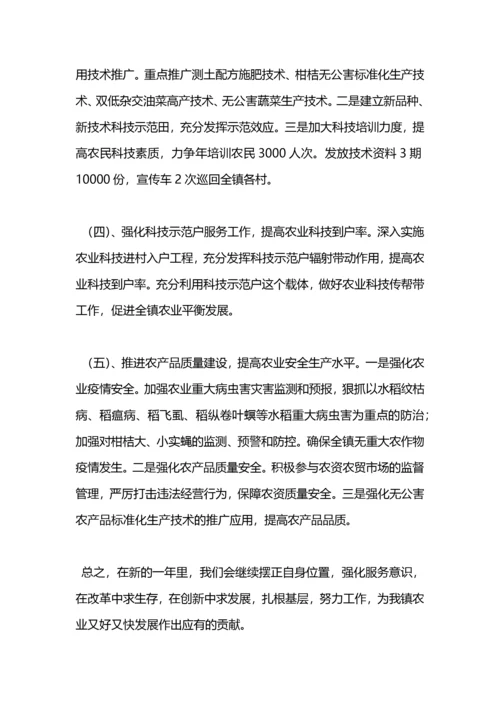 用技术推广。重点推广测土配方施肥技术、柑桔无公害标准化生产技术、双低杂交油菜高产技术、无公害蔬菜生产技术。二是建立新品种、新技术科技示范田，充分发挥示范效应。三是加大科技培训力度，提高农民科技素质，力争年培训农民 3000 人次。发放技术资料 3 期 10000 份，宣传车 2 次巡回全镇各村。

（四）、强化科技示范户服务工作，提高农业科技到户率。深入实施农业科技进村入户工程，充分发挥科技示范户辐射带动作用，提高农业科技到户率。充分利用科技示范户这个载体，做好农业科技传帮带工作，促进全镇农业平衡发展。

（五）、推进农产品质量建设，提高农业安全生产水平。一是强化农业疫情安全。加强农业重大病虫害灾害监测和预报，狠抓以水稻纹枯病、稻瘟病、稻飞虱、稻纵卷叶螟等水稻重大病虫害为重点的防治；加强对柑桔大、小实蝇的监测、预警和防控。确保全镇无重大农作物疫情发生。二是强化农产品质量安全。积极参与农资农贸市场的监督管理，严厉打击违法经营行为，保障农资质量安全。三是强化无公害农产品标准化生产技术的推广应用，提高农产品品质。

总之，在新的一年里，我们会继续摆正自身位置，强化服务意识，在改革中求生存，在创新中求发展，扎根基层，努力工作，为我镇农业又好又快发展作出应有的贡献。